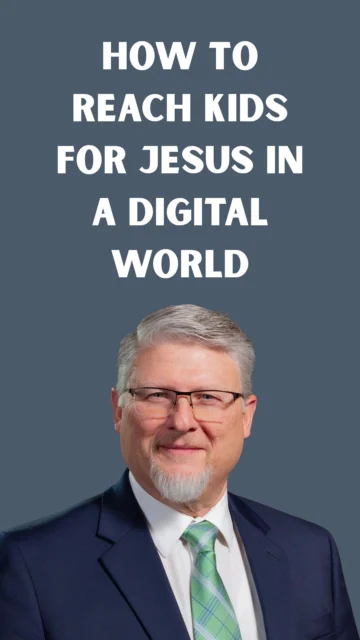 HOW TO REACH KIDS FOR JESUS IN A DIGITAL WORLD